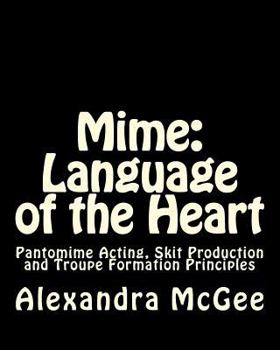 Mime:
Language of the Heart

Pantomime Acting, Skit Production and Troupe Formation Principles

Alexandra McGee